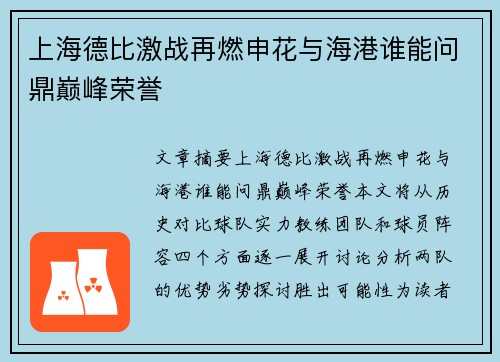 上海德比激战再燃申花与海港谁能问鼎巅峰荣誉

文章摘要上海德比激战再燃申花与海港谁能问鼎巅峰荣誉本文将从历史对比球队实力教练团队和球员阵容四个方面逐一展开讨论分析两队的优势劣势探讨胜出可能性为读者